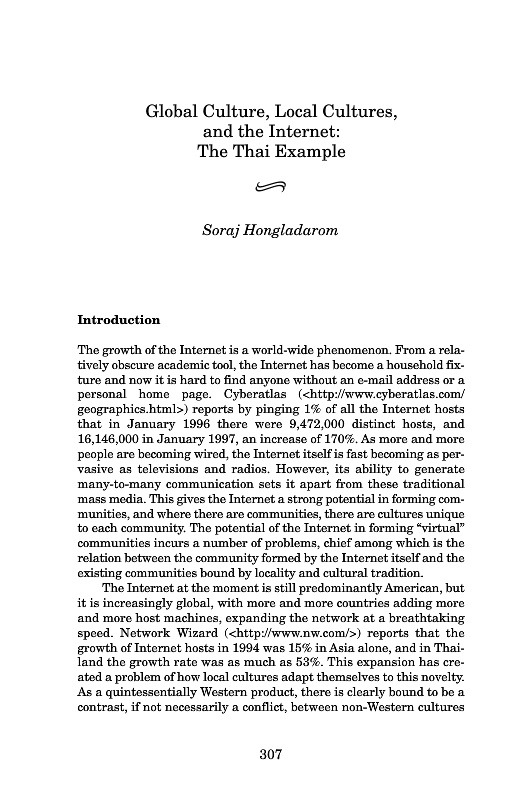 Global Culture, Local Cultures, and the Internet: The Thai Example

Soraj Hongladarom

Introduction

The growth of the Internet is a world-wide phenomenon. From a relatively obscure academic tool, the Internet has become a household fixture and now it is hard to find anyone without an e-mail address or a personal home page. Cyberatlas (<http://www.cyberatlas.com/geographics.html>) reports by pinging 1% of all the Internet hosts that in January 1996 there were 9,472,000 distinct hosts, and 16,146,000 in January 1997, an increase of 170%. As more and more people are becoming wired, the Internet itself is fast becoming as pervasive as televisions and radios. However, its ability to generate many-to-many communication sets it apart from these traditional mass media. This gives the Internet a strong potential in forming communities, and where there are communities, there are cultures unique to each community. The potential of the Internet in forming "virtual" communities incurs a number of problems, chief among which is the relation between the community formed by the Internet itself and the existing communities bound by locality and cultural tradition.

The Internet at the moment is still predominantly American, but it is increasingly global, with more and more countries adding more and more host machines, expanding the network at a breathtaking speed. Network Wizard (<http://www.nw.com/>) reports that the growth of Internet hosts in 1994 was 15% in Asia alone, and in Thailand the growth rate was as much as 53%. This expansion has created a problem of how local cultures adapt themselves to this novelty. As a quintessentially Western product, there is clearly bound to be a contrast, if not necessarily a conflict, between non-Western cultures

307